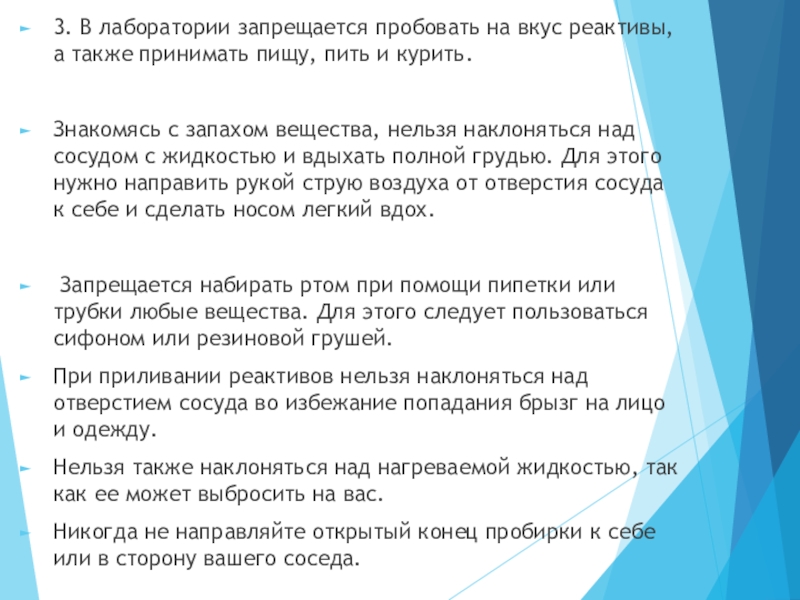 3. В лаборатории запрещается пробовать на вкус реактивы, а также принимать пищу, пить и курить.

Знакомясь с запахом вещества, нельзя наклоняться над сосудом с жидкостью и вдыхать полной грудью. Для этого нужно направить рукой струю воздуха от отверстия сосуда к себе и сделать носом легкий вдох.

Запрещается набирать ртом при помощи пипетки или трубки любые вещества. Для этого следует пользоваться сифоном или резиновой грушей.

При приливании реактивов нельзя наклоняться над отверстием сосуда во избежание попадания брызг на лицо и одежду.

Нельзя также наклоняться над нагреваемой жидкостью, так как ее может выбросить на вас.

Никогда не направляйте открытый конец пробирки к себе или в сторону вашего соседа.